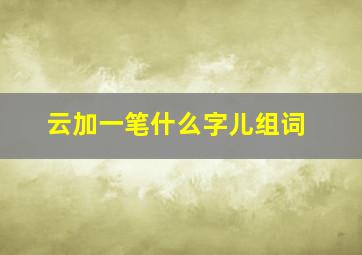 云加一笔什么字儿组词